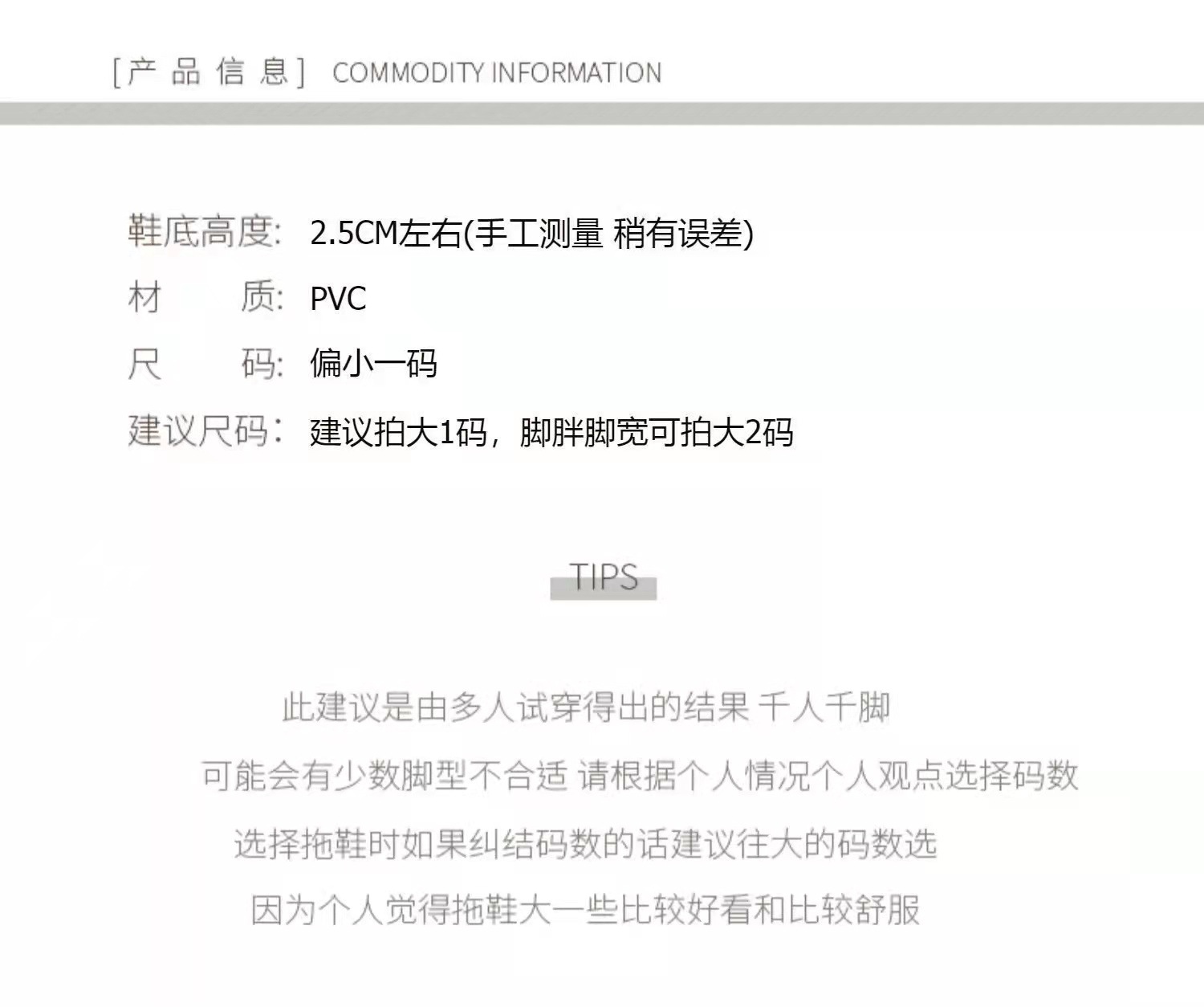 [产品信息] COMMODITY INFORMATION

鞋底高度: 2.5CM左右(手工测量 稍有误差)

材 质: PVC

尺 码: 偏小一码

建议尺码: 建议拍大1码，脚胖脚宽可拍大2码

TIPS

此建议是由多人试穿得出的结果 千人千脚

可能会有少数脚型不合适 请根据个人情况个人观点选择码数

选择拖鞋时如果纠结码数的话建议往大的码数选

因为个人觉得拖鞋大一些比较好看和比较舒服